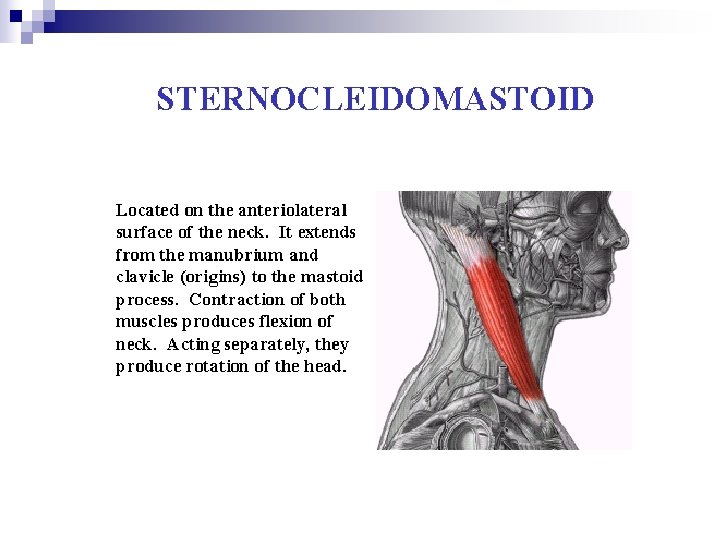 STERNOCLEIDOMASTOID

Located on the anteriolateral surface of the neck. It extends from the manubrium and clavicle (origins) to the mastoid process. Contraction of both muscles produces flexion of neck. Acting separately, they produce rotation of the head.